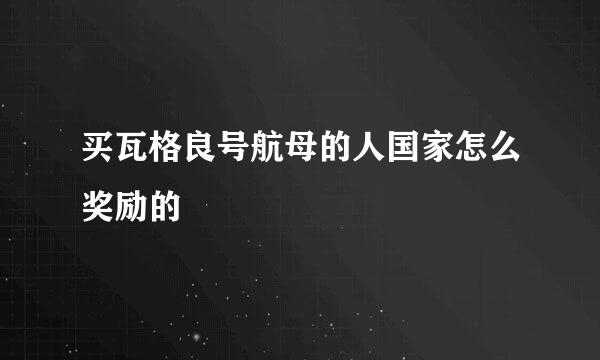 买瓦格良号航母的人国家怎么奖励的